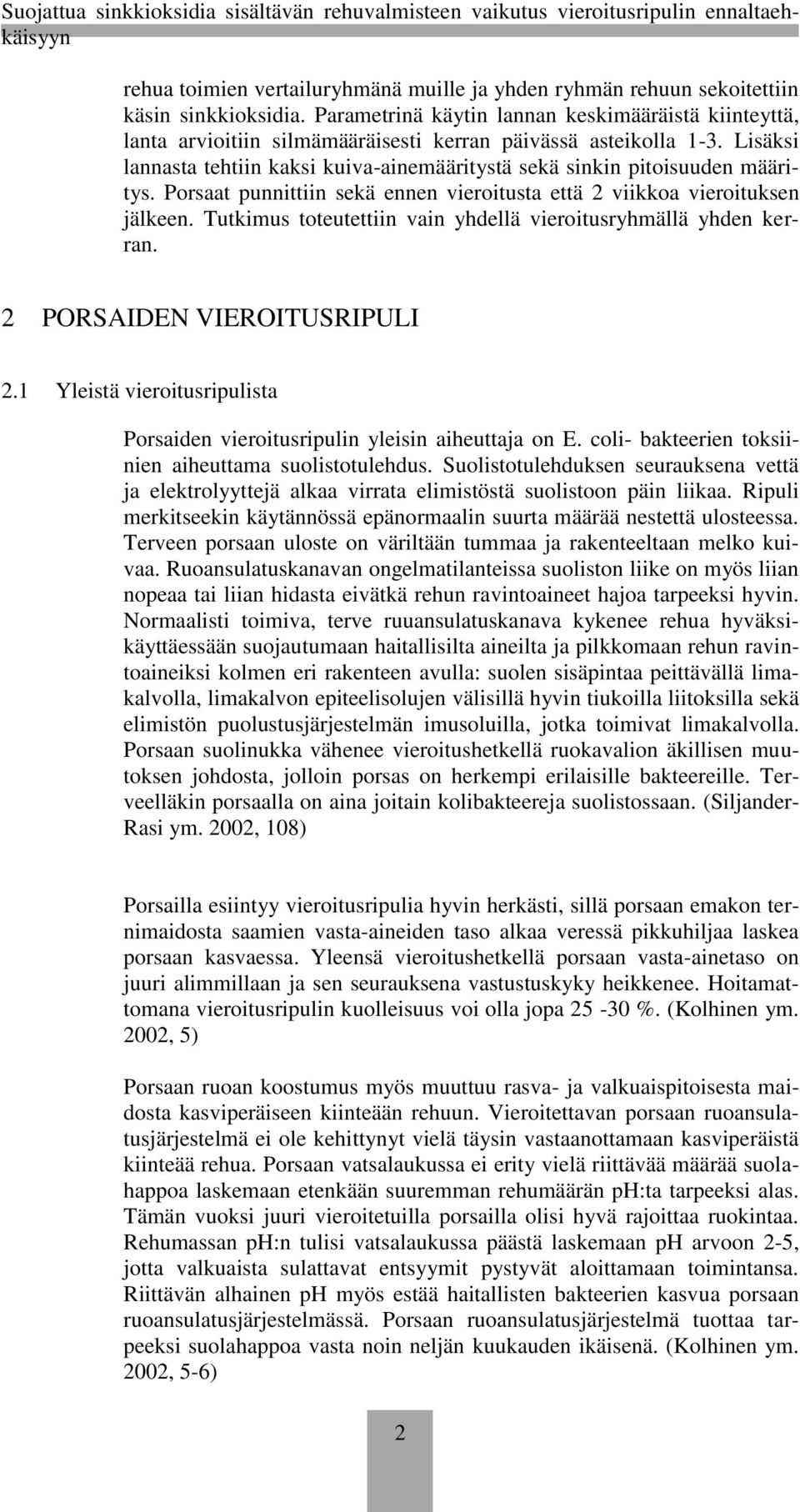 Suojattua sinkkioksidia sisältävän rehuvalmisteen vaikutus vieroitusripulin ennaltaehkäisyyn

rehua toimien vertailuryhmänä muille ja yhden ryhmän rehuun sekoitettiin käsin sinkkioksidia. Parametrinä käytin lannan keskimääräistä kiinteyttä, lanta arvioitiin silmämääräisesti kerran päivässä asteikolla 1-3. Lisäksi lannasta tehtiin kaksi kuiva-ainemääritystä sekä sinkin pitoisuuden määritys. Porsaat punnittiin sekä ennen vieroitusta että 2 viikkoa vieroituksen jälkeen. Tutkimus toteutettiin vain yhdellä vieroitusryhmällä yhden kerran.

2 PORSAIDEN VIEROITUSRIPULI

2.1 Yleistä vieroitusripulista

Porsaiden vieroitusripulin yleisin aiheuttaja on E. coli- bakteerien toksiinien aiheuttama suolistotulehdus. Suolistotulehduksen seurauksena vettä ja elektrolyyttejä alkaa virrata elimistöstä suolistoon päin liikaa. Ripuli merkitseekin käytännössä epänormaalin suurta määrää nestettä ulosteessa. Terveen porsaan uloste on väriltään tummaa ja rakenteeltaan melko kuivaa. Ruoansulatuskanavan ongelmatilanteissa suoliston liike on myös liian nopeaa tai liian hidasta eivätkä rehun ravintoaineet hajoa tarpeeksi hyvin. Normaalisti toimiva, terve ruuansulatuskanava kykenee rehua hyväksikäyttäessään suojautumaan haitallisilta aineilta ja pilkkomaan rehun ravintoaineiksi kolmen eri rakenteen avulla: suolen sisäpintaa peittävällä limakalvolla, limakalvon epiteelisolujen välisillä hyvin tiukoilla liitoksilla sekä elimistön puolustusjärjestelmän imusoluilla, jotka toimivat limakalvolla. Porsaan suolinukka vähenee vieroitushetkellä ruokavalion äkillisen muutoksen johdosta, jolloin porsas on herkempi erilaisille bakteereille. Terveelläkin porsaalla on aina joitain kolibakteereja suolistossaan. (Siljander-Rasi ym. 2002, 108)

Porsailla esiintyy vieroitusripulia hyvin herkästi, sillä porsaan emakon ternimaidosta saamien vasta-aineiden taso alkaa veressä pikkuhiljaa laskea porsaan kasvaessa. Yleensä vieroitushetkellä porsaan vasta-ainetaso on juuri alimmillaan ja sen seurauksena vastustuskyky heikkenee. Hoitamattomana vieroitusripulin kuolleisuus voi olla jopa 25 -30 %. (Kolhinen ym. 2002, 5)

Porsaan ruoan koostumus myös muuttuu rasva- ja valkuaispitoisesta maidosta kasviperäiseen kiinteään rehuun. Vieroitettavan porsaan ruoansulatusjärjestelmä ei ole kehittynyt vielä täysin vastaanottamaan kasviperäistä kiinteää rehua. Porsaan vatsalaukussa ei erity vielä riittävää määrää suolahappoa laskemaan etenkään suuremman rehumäärän pH:ta tarpeeksi alas. Tämän vuoksi juuri vieroitetuilla porsailla olisi hyvä rajoittaa ruokintaa. Rehumassan pH:n tulisi vatsalaukussa päästä laskemaan pH arvoon 2-5, jotta valkuaista sulattavat entsyymit pystyvät aloittamaan toimintansa. Riittävän alhainen pH myös estää haitallisten bakteerien kasvua porsaan ruoansulatusjärjestelmässä. Porsaan ruoansulatusjärjestelmä tuottaa tarpeeksi suolahappoa vasta noin neljän kuukauden ikäisenä. (Kolhinen ym. 2002, 5-6)

2